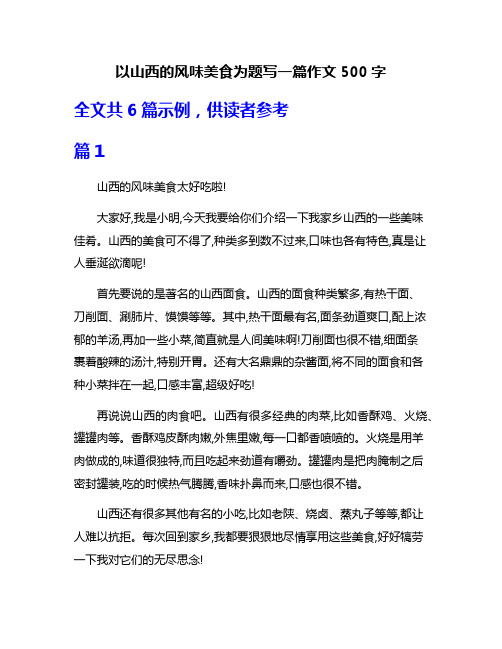 以山西的风味美食为题写一篇作文 500 字

全文共 6 篇示例，供读者参考

篇 1

山西的风味美食太好吃啦!

大家好,我是小明,今天我要给你们介绍一下我家乡山西的一些美味佳肴。山西的美食可不得了,种类多到数不过来,口味也各有特色,真是让人垂涎欲滴呢!

首先要说的是著名的山西面食。山西的面食种类繁多,有热干面、刀削面、涮肺片、馍馍等等。其中,热干面最有名,面条劲道爽口,配上浓郁的羊汤,再加一些小菜,简直就是人间美味啊!刀削面也很不错,细面条裹着酸辣的汤汁,特别开胃。还有大名鼎鼎的杂酱面,将不同的面食和各种小菜拌在一起,口感丰富,超级好吃!

再说说山西的肉食吧。山西有很多经典的肉菜,比如香酥鸡、火烧、罐罐肉等。香酥鸡皮酥肉嫩,外焦里嫩,每一口都香喷喷的。火烧是用羊肉做成的,味道很独特,而且吃起来劲道有嚼劲。罐罐肉是把肉腌制之后密封罐装,吃的时候热气腾腾,香味扑鼻而来,口感也很不错。

山西还有很多其他有名的小吃,比如老陕、烧卤、蒸丸子等等,都让人难以抗拒。每次回到家乡,我都要狠狠地尽情享用这些美食,好好犒劳一下我对它们的无尽思念!